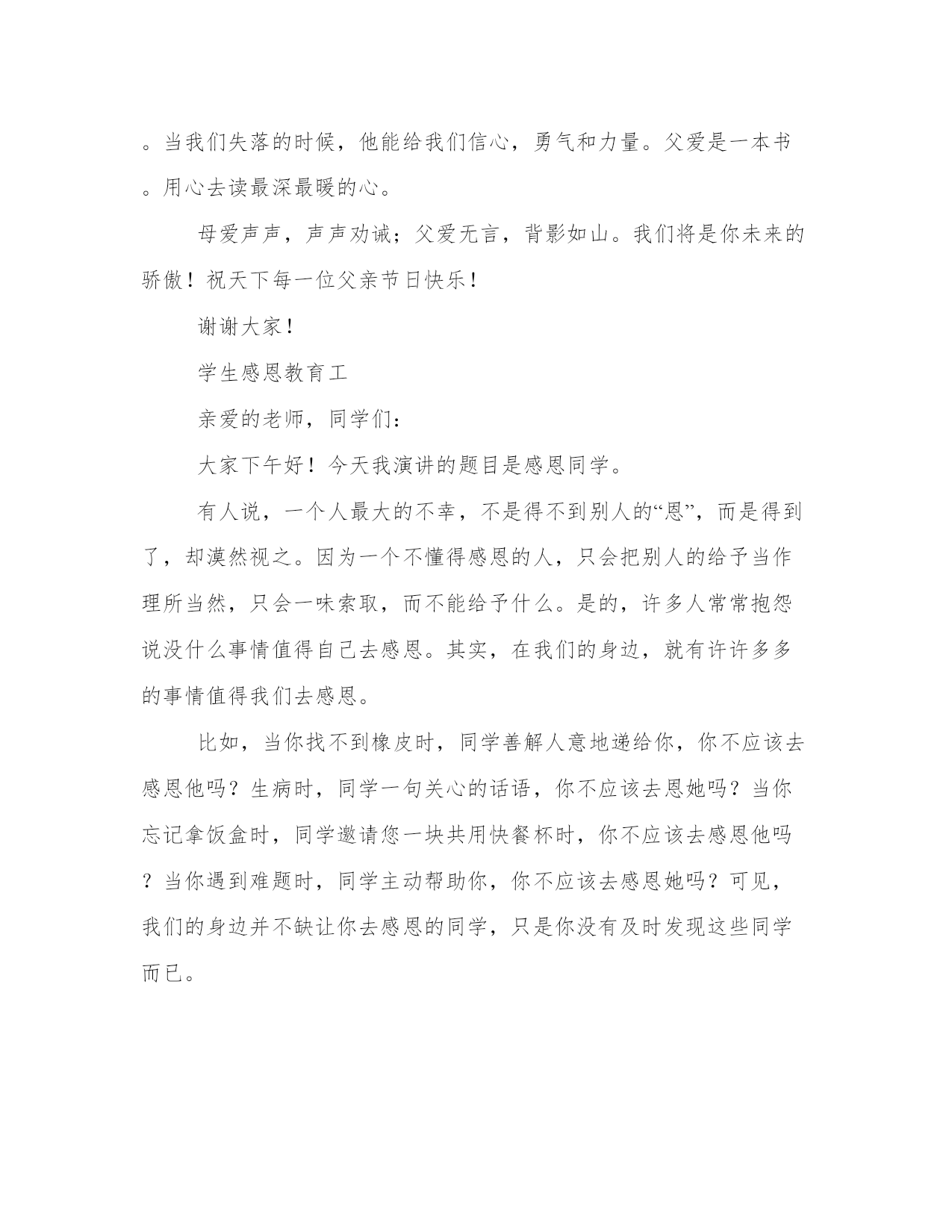 。当我们失落的时候，他能给我们信心，勇气和力量。父爱是一本书。用心去读最深最暖的心。

母爱声声，声声劝诫；父爱无言，背影如山。我们将是你未来的骄傲！祝天下每一位父亲节日快乐！

谢谢大家！

学生感恩教育工

亲爱的老师，同学们：

大家下午好！今天我演讲的题目是感恩同学。

有人说，一个人最大的不幸，不是得不到别人的“恩”，而是得到了，却漠然视之。因为一个不懂得感恩的人，只会把别人的给予当作理所当然，只会一味索取，而不能给予什么。是的，许多人常常抱怨说没什么事情值得自己去感恩。其实，在我们的身边，就有许许多多的事情值得我们去感恩。

比如，当你找不到橡皮时，同学善解人意地递给你，你不应该去感恩他吗？生病时，同学一句关心的话语，你不应该去恩她吗？当你忘记拿饭盒时，同学邀请您一块共用快餐杯时，你不应该去感恩他吗？当你遇到难题时，同学主动帮助你，你不应该去感恩她吗？可见，我们的身边并不缺让你去感恩的同学，只是你没有及时发现这些同学而已。